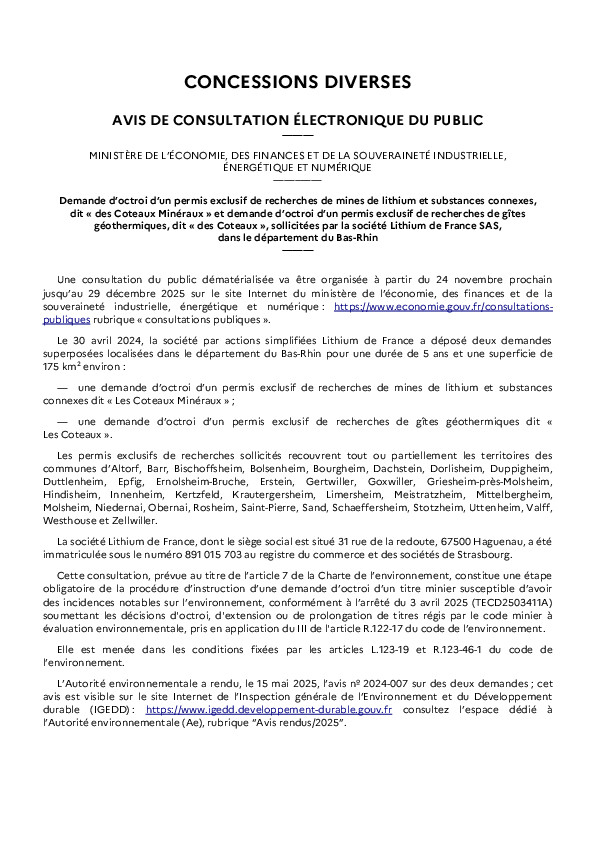 CONCESSIONS DIVERSES

AVIS DE CONSULTATION ÉLECTRONIQUE DU PUBLIC

MINISTÈRE DE L'ÉCONOMIE, DES FINANCES ET DE LA SOUVERAINETÉ INDUSTRIELLE, ÉNERGÉTIQUE ET NUMÉRIQUE

Demande d'octroi d'un permis exclusif de recherches de mines de lithium et substances connexes, dit « des Coteaux Minéraux » et demande d'octroi d'un permis exclusif de recherches de gîtes géothermiques, dit « des Coteaux », sollicitées par la société Lithium de France SAS, dans le département du Bas-Rhin

Une consultation du public dématérialisée va être organisée à partir du 24 novembre prochain jusqu'au 29 décembre 2025 sur le site Internet du ministère de l'économie, des finances et de la souveraineté industrielle, énergétique et numérique : https://www.economie.gouv.fr/consultations-publiques rubrique « consultations publiques ».

Le 30 avril 2024, la société par actions simplifiées Lithium de France a déposé deux demandes superposées localisées dans le département du Bas-Rhin pour une durée de 5 ans et une superficie de 175 km² environ :

— une demande d'octroi d'un permis exclusif de recherches de mines de lithium et substances connexes dit « Les Coteaux Minéraux » ;

— une demande d'octroi d'un permis exclusif de recherches de gîtes géothermiques dit « Les Coteaux ».

Les permis exclusifs de recherches sollicités recouvrent tout ou partiellement les territoires des communes d'Altorf, Barr, Bischoffsheim, Bolsenheim, Bourgheim, Dachstein, Dorlisheim, Duppigheim, Duttlenheim, Epfig, Ernolsheim-Bruche, Erstein, Gertwiller, Goxwiller, Griesheim-près-Molsheim, Hindisheim, Innenheim, Kertzfeld, Krautergersheim, Limersheim, Meistratzheim, Mittelbergheim, Molsheim, Niedernai, Obernai, Rosheim, Saint-Pierre, Sand, Schaeffersheim, Stotzheim, Uttenheim, Valff, Westhouse et Zellwiller.

La société Lithium de France, dont le siège social est situé 31 rue de la redoute, 67500 Haguenau, a été immatriculée sous le numéro 891 015 703 au registre du commerce et des sociétés de Strasbourg.

Cette consultation, prévue au titre de l'article 7 de la Charte de l'environnement, constitue une étape obligatoire de la procédure d'instruction d'une demande d'octroi d'un titre minier susceptible d'avoir des incidences notables sur l'environnement, conformément à l'arrêté du 3 avril 2025 (TECD2503411A) soumettant les décisions d'octroi, d'extension ou de prolongation de titres régis par le code minier à évaluation environnementale, pris en application du III de l'article R.122-17 du code de l'environnement.

Elle est menée dans les conditions fixées par les articles L.123-19 et R.123-46-1 du code de l'environnement.

L'Autorité environnementale a rendu, le 15 mai 2025, l'avis nº 2024-007 sur des deux demandes ; cet avis est visible sur le site Internet de l'Inspection générale de l'Environnement et du Développement durable (IGEDD) : https://www.igedd.developpement-durable.gouv.fr consultez l'espace dédié à l'Autorité environnementale (Ae), rubrique "Avis rendus/2025".